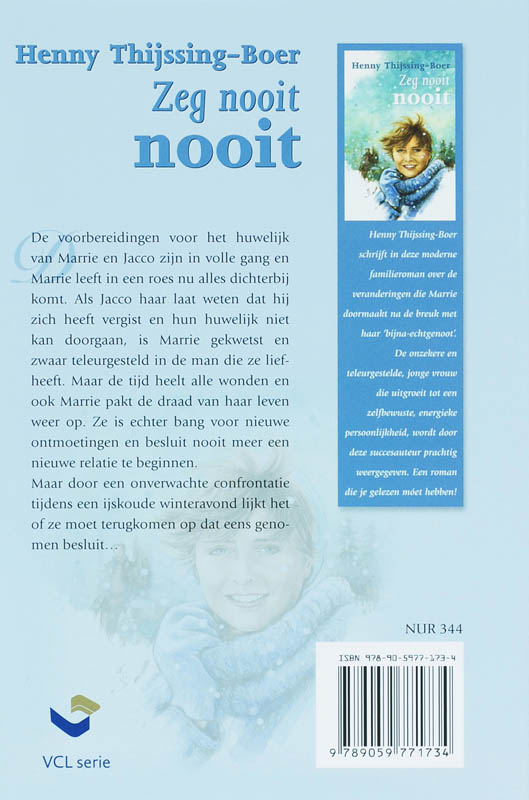 Henny Thijssing-Boer
Zeg nooit
nooit

De voorbereidingen voor het huwelijk van Marrie en Jacco zijn in volle gang en Marrie leeft in een roes nu alles dichterbij komt. Als Jacco haar laat weten dat hij zich heeft vergist en hun huwelijk niet kan doorgaan, is Marrie gekwetst en zwaar teleurgesteld in de man die ze liefheeft. Maar de tijd heelt alle wonden en ook Marrie pakt de draad van haar leven weer op. Ze is echter bang voor nieuwe ontmoetingen en besluit nooit meer een nieuwe relatie te beginnen.
Maar door een onverwachte confrontatie tijdens een ijskoude winteravond lijkt het of ze moet terugkomen op dat eens genomen besluit…

Henny Thijssing-Boer
Zeg nooit
nooit

Henny Thijssing-Boer schrijft in deze moderne familieroman over de veranderingen die Marrie doormaakt na de breuk met haar 'bijna-echtgenoot'. De onzekere en teleurgestelde, jonge vrouw die uitgroeit tot een zelfbewuste, energieke persoonlijkheid, wordt door deze succesauteur prachtig weergegeven. Een roman die je gelezen móet hebben!

NUR 344

ISBN 978-90-5977-173-4

9 789059 771734

VCL serie